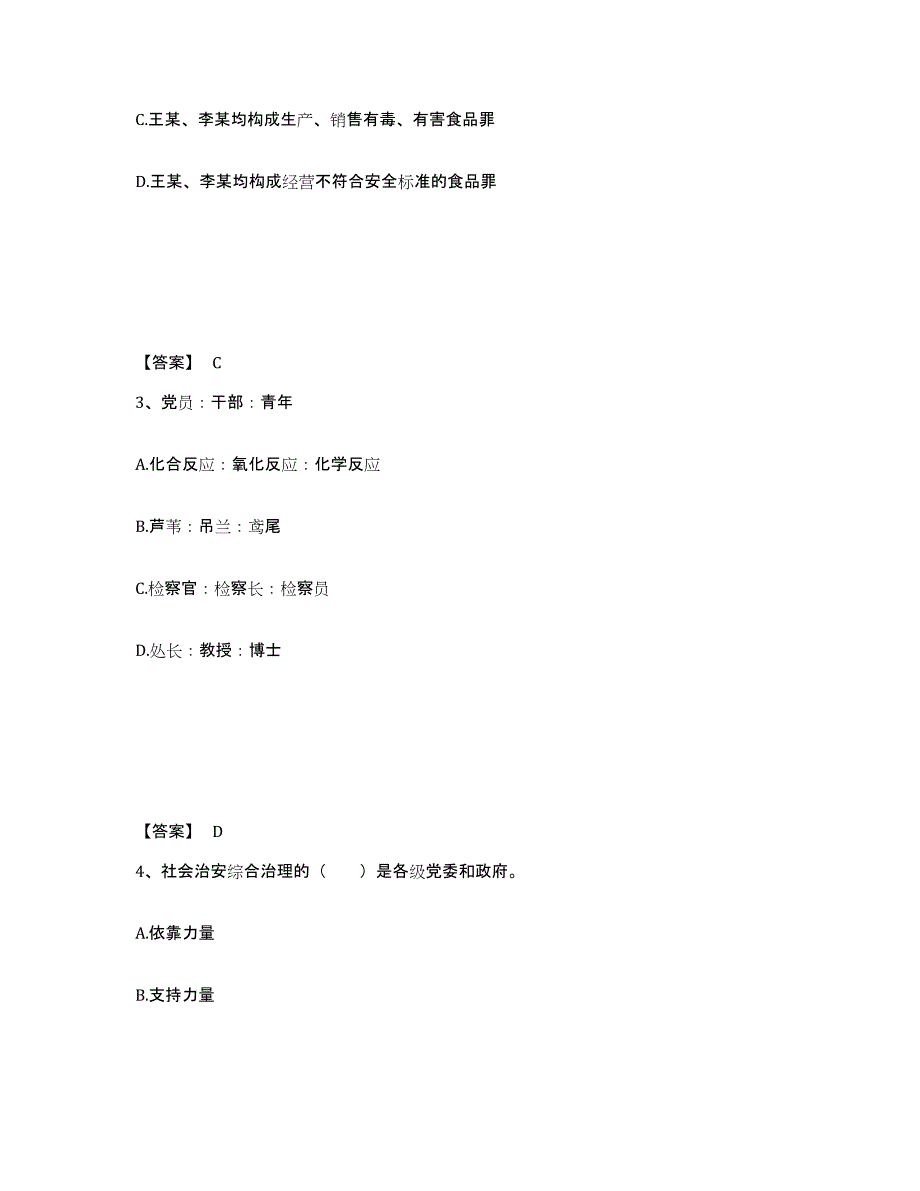 C.王某、李某均构成生产、销售有毒、有害食品罪

D.王某、李某均构成经营不符合安全标准的食品罪

【答案】 C

3、党员：干部：青年

A.化合反应：氧化反应：化学反应

B.芦苇：吊兰：鸢尾

C.检察官：检察长：检察员

D.处长：教授：博士

【答案】 D

4、社会治安综合治理的（　　）是各级党委和政府。

A.依靠力量

B.支持力量